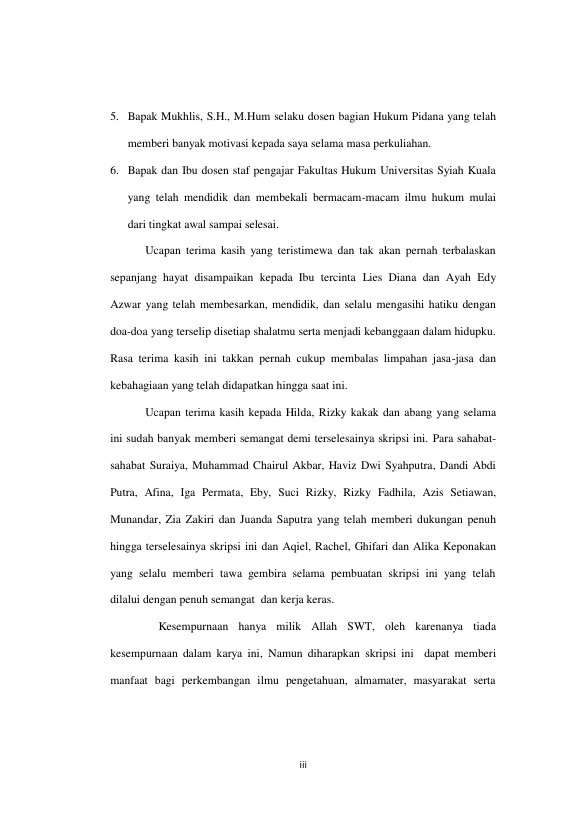 5. Bapak Mukhlis, S.H., M.Hum selaku dosen bagian Hukum Pidana yang telah memberi banyak motivasi kepada saya selama masa perkuliahan.

6. Bapak dan Ibu dosen staf pengajar Fakultas Hukum Universitas Syiah Kuala yang telah mendidik dan membekali bermacam-macam ilmu hukum mulai dari tingkat awal sampai selesai.

Ucapan terima kasih yang teristimewa dan tak akan pernah terbalaskan sepanjang hayat disampaikan kepada Ibu tercinta Lies Diana dan Ayah Edy Azwar yang telah membesarkan, mendidik, dan selalu mengasihi hatiku dengan doa-doa yang terselip disetiap shalatmu serta menjadi kebanggaan dalam hidupku. Rasa terima kasih ini takkan pernah cukup membalas limpahan jasa-jasa dan kebahagiaan yang telah didapatkan hingga saat ini.

Ucapan terima kasih kepada Hilda, Rizky kakak dan abang yang selama ini sudah banyak memberi semangat demi terselesainya skripsi ini. Para sahabat-sahabat Suraiya, Muhammad Chairul Akbar, Haviz Dwi Syahputra, Dandi Abdi Putra, Afina, Iga Permata, Eby, Suci Rizky, Rizky Fadhila, Azis Setiawan, Munandar, Zia Zakiri dan Juanda Saputra yang telah memberi dukungan penuh hingga terselesainya skripsi ini dan Aqiel, Rachel, Ghifari dan Alika Keponakan yang selalu memberi tawa gembira selama pembuatan skripsi ini yang telah dilalui dengan penuh semangat dan kerja keras.

Kesempurnaan hanya milik Allah SWT, oleh karenanya tiada kesempurnaan dalam karya ini, Namun diharapkan skripsi ini dapat memberi manfaat bagi perkembangan ilmu pengetahuan, almamater, masyarakat serta

iii